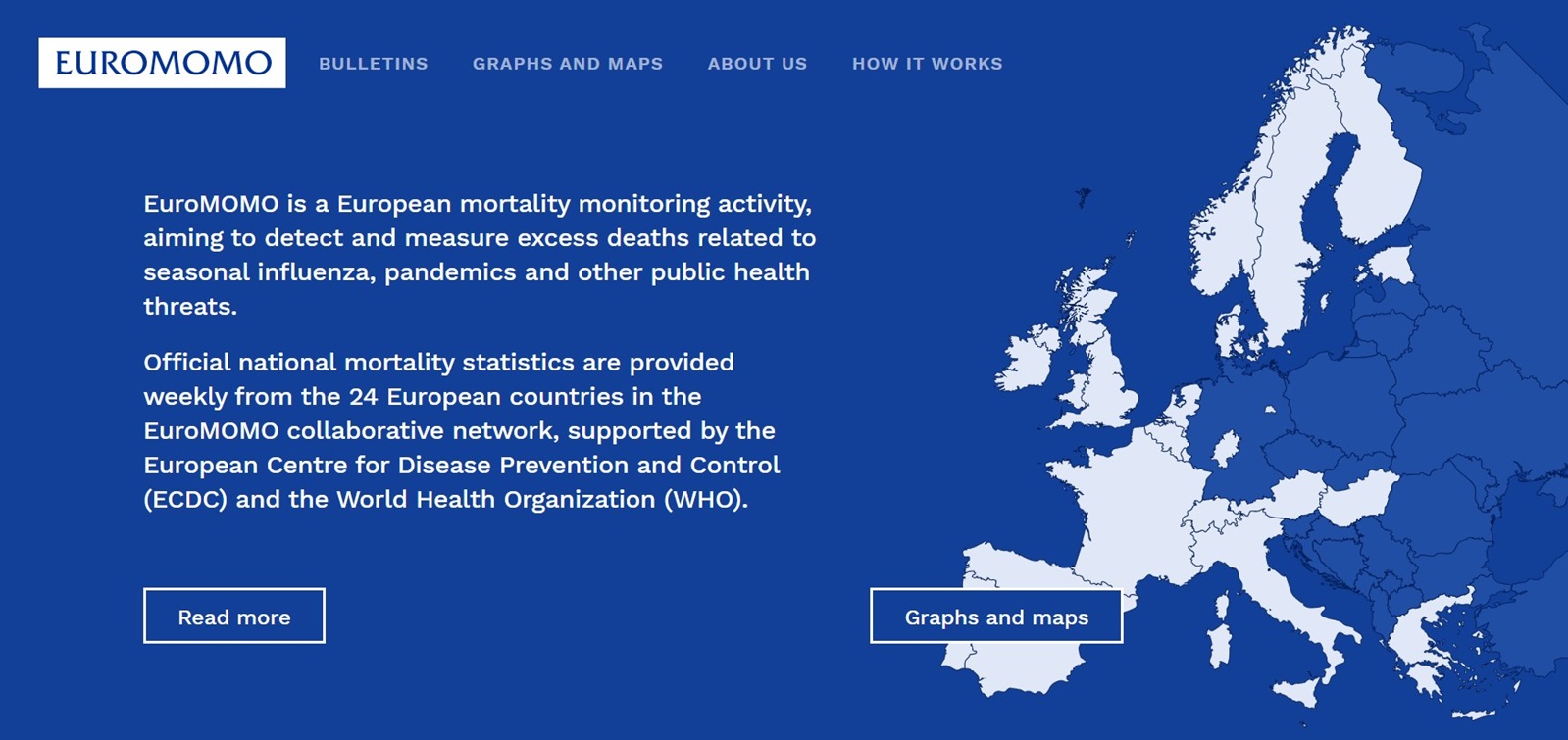 EUROMOMO

BULLETINS GRAPHS AND MAPS ABOUT US HOW IT WORKS

EuroMOMO is a European mortality monitoring activity, aiming to detect and measure excess deaths related to seasonal influenza, pandemics and other public health threats.

Official national mortality statistics are provided weekly from the 24 European countries in the EuroMOMO collaborative network, supported by the European Centre for Disease Prevention and Control (ECDC) and the World Health Organization (WHO).

Read more

Graphs and maps